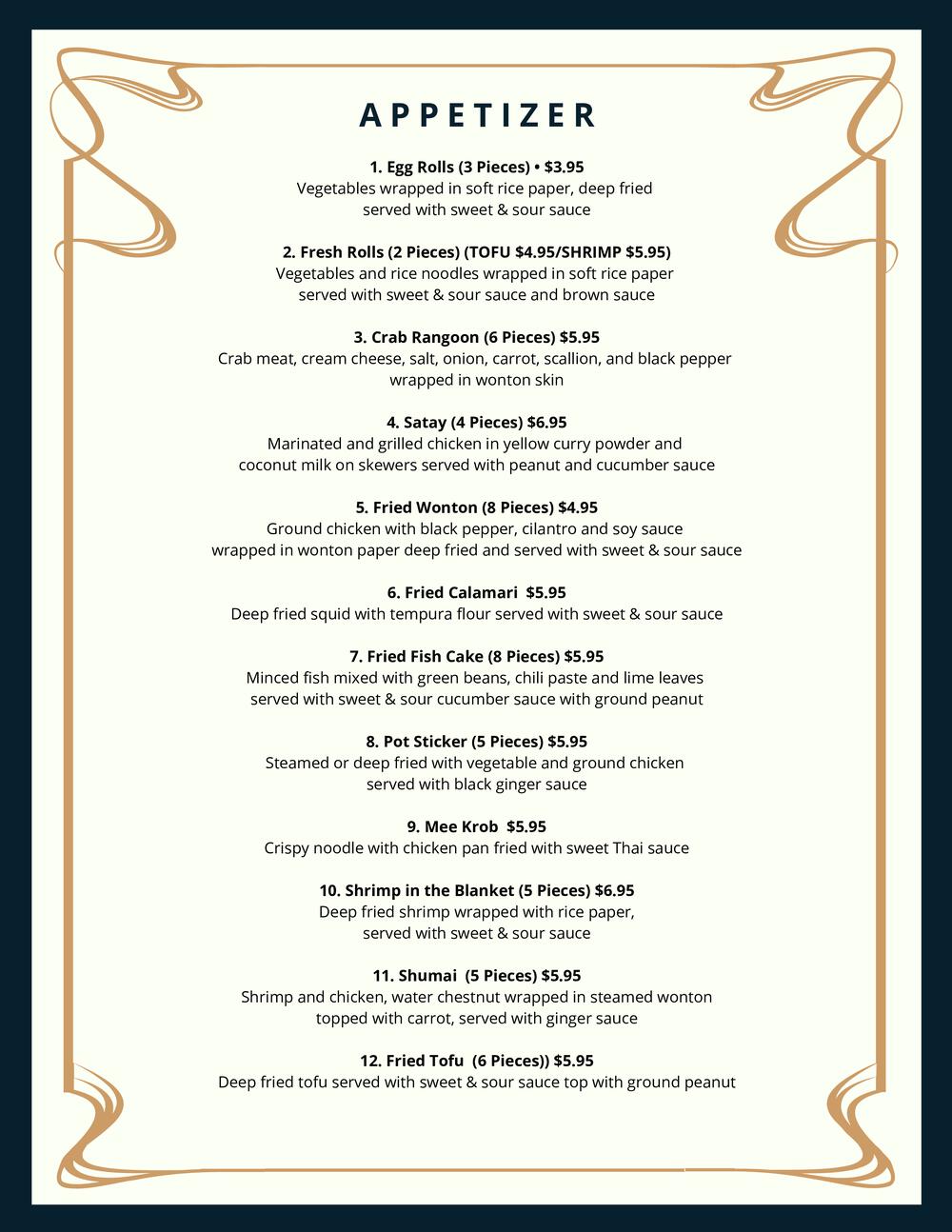 APPETIZER

1. Egg Rolls (3 Pieces) • $3.95
Vegetables wrapped in soft rice paper, deep fried served with sweet & sour sauce

2. Fresh Rolls (2 Pieces) (TOFU $4.95/SHRIMP $5.95)
Vegetables and rice noodles wrapped in soft rice paper served with sweet & sour sauce and brown sauce

3. Crab Rangoon (6 Pieces) $5.95
Crab meat, cream cheese, salt, onion, carrot, scallion, and black pepper wrapped in wonton skin

4. Satay (4 Pieces) $6.95
Marinated and grilled chicken in yellow curry powder and coconut milk on skewers served with peanut and cucumber sauce

5. Fried Wonton (8 Pieces) $4.95
Ground chicken with black pepper, cilantro and soy sauce wrapped in wonton paper deep fried and served with sweet & sour sauce

6. Fried Calamari $5.95
Deep fried squid with tempura flour served with sweet & sour sauce

7. Fried Fish Cake (8 Pieces) $5.95
Minced fish mixed with green beans, chili paste and lime leaves served with sweet & sour cucumber sauce with ground peanut

8. Pot Sticker (5 Pieces) $5.95
Steamed or deep fried with vegetable and ground chicken served with black ginger sauce

9. Mee Krob $5.95
Crispy noodle with chicken pan fried with sweet Thai sauce

10. Shrimp in the Blanket (5 Pieces) $6.95
Deep fried shrimp wrapped with rice paper, served with sweet & sour sauce

11. Shumai (5 Pieces) $5.95
Shrimp and chicken, water chestnut wrapped in steamed wonton topped with carrot, served with ginger sauce

12. Fried Tofu (6 Pieces)) $5.95
Deep fried tofu served with sweet & sour sauce top with ground peanut